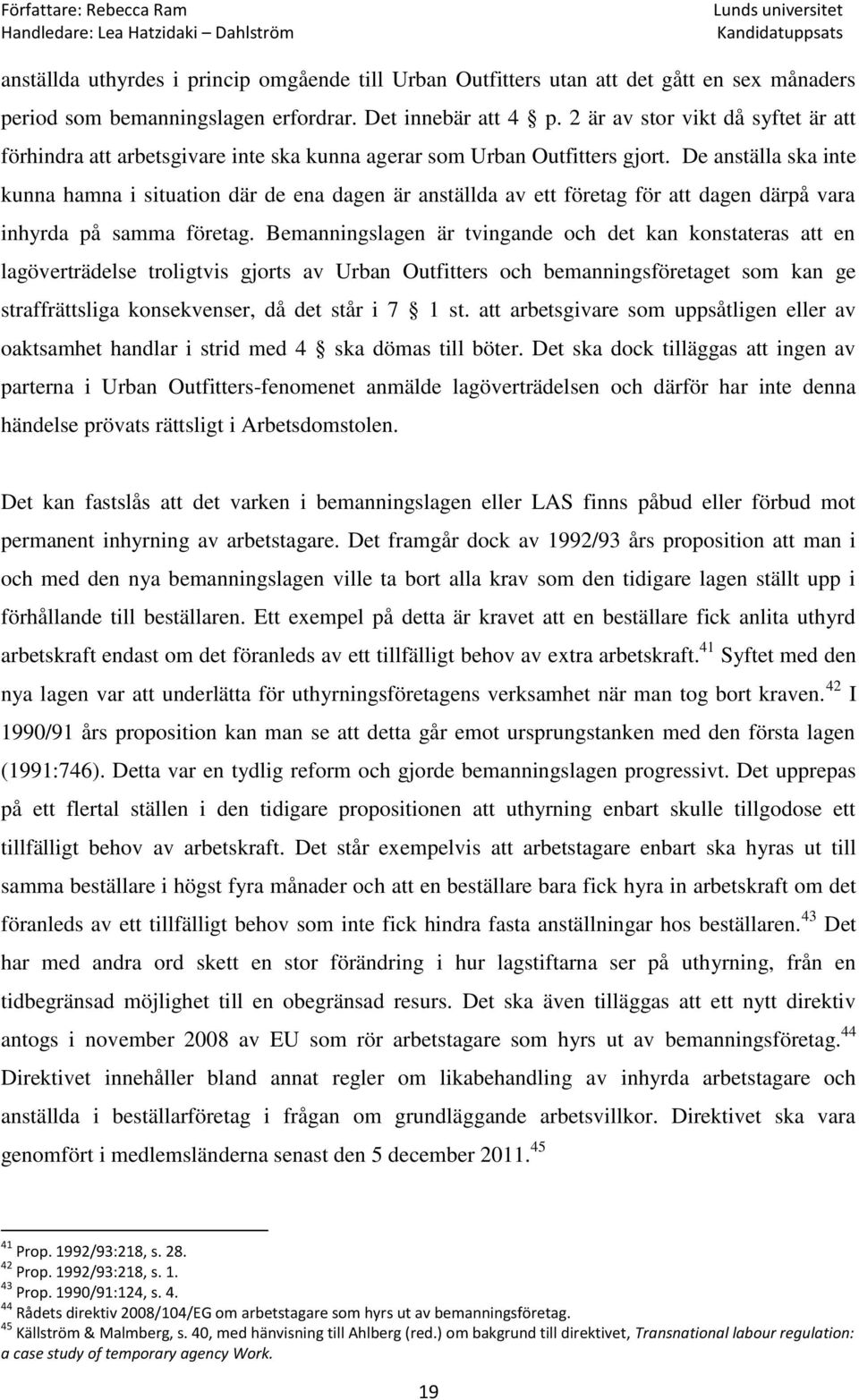 Författare: Rebecca Ram
Handledare: Lea Hatzidaki – Dahlström

Lunds universitet
Kandidatuppsats

anställda uthyrdes i princip omgående till Urban Outfitters utan att det gått en sex månaders period som bemanningslagen erfordrar. Det innebär att 4 p. 2 är av stor vikt då syftet är att förhindra att arbetsgivare inte ska kunna agerar som Urban Outfitters gjort. De anställa ska inte kunna hamna i situation där de ena dagen är anställda av ett företag för att dagen därpå vara inhyrda på samma företag. Bemanningslagen är tvingande och det kan konstateras att en lagöverträdelse troligtvis gjorts av Urban Outfitters och bemanningsföretaget som kan ge straffrättsliga konsekvenser, då det står i 7 1 st. att arbetsgivare som uppsåtligen eller av oaktsamhet handlar i strid med 4 ska dömas till böter. Det ska dock tilläggas att ingen av parterna i Urban Outfitters-fenomenet anmälde lagöverträdelsen och därför har inte denna händelse prövats rättsligt i Arbetsdomstolen.

Det kan fastslås att det varken i bemanningslagen eller LAS finns påbud eller förbud mot permanent inhyrning av arbetstagare. Det framgår dock av 1992/93 års proposition att man i och med den nya bemanningslagen ville ta bort alla krav som den tidigare lagen ställt upp i förhållande till beställaren. Ett exempel på detta är kravet att en beställare fick anlita uthyrd arbetskraft endast om det föranleds av ett tillfälligt behov av extra arbetskraft.$^{41}$ Syftet med den nya lagen var att underlätta för uthyrningsföretagens verksamhet när man tog bort kraven.$^{42}$ I 1990/91 års proposition kan man se att detta går emot ursprungstanken med den första lagen (1991:746). Detta var en tydlig reform och gjorde bemanningslagen progressivt. Det upprepas på ett flertal ställen i den tidigare propositionen att uthyrning enbart skulle tillgodose ett tillfälligt behov av arbetskraft. Det står exempelvis att arbetstagare enbart ska hyras ut till samma beställare i högst fyra månader och att en beställare bara fick hyra in arbetskraft om det föranleds av ett tillfälligt behov som inte fick hindra fasta anställningar hos beställaren.$^{43}$ Det har med andra ord skett en stor förändring i hur lagstiftarna ser på uthyrning, från en tidbegränsad möjlighet till en obegränsad resurs. Det ska även tilläggas att ett nytt direktiv antogs i november 2008 av EU som rör arbetstagare som hyrs ut av bemanningsföretag.$^{44}$ Direktivet innehåller bland annat regler om likabehandling av inhyrda arbetstagare och anställda i beställarföretag i frågan om grundläggande arbetsvillkor. Direktivet ska vara genomfört i medlemsländerna senast den 5 december 2011.$^{45}$

$^{41}$ Prop. 1992/93:218, s. 28.
$^{42}$ Prop. 1992/93:218, s. 1.
$^{43}$ Prop. 1990/91:124, s. 4.
$^{44}$ Rådets direktiv 2008/104/EG om arbetstagare som hyrs ut av bemanningsföretag.
$^{45}$ Källström & Malmberg, s. 40, med hänvisning till Ahlberg (red.) om bakgrund till direktivet, Transnational labour regulation: a case study of temporary agency Work.

19